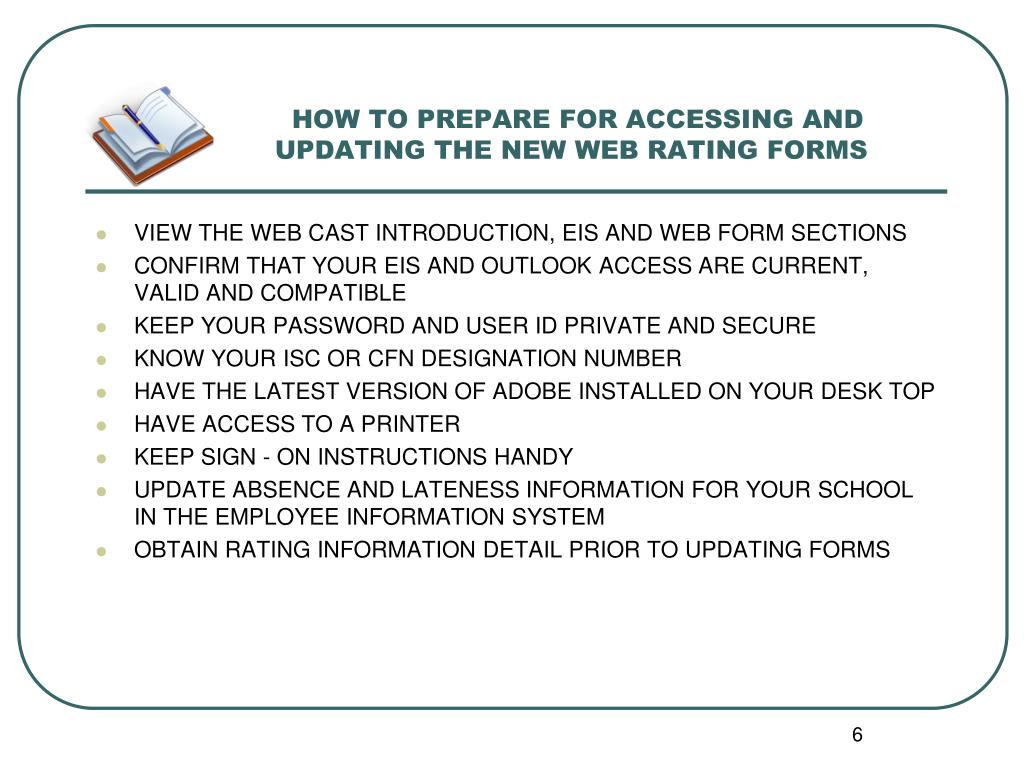 HOW TO PREPARE FOR ACCESSING AND UPDATING THE NEW WEB RATING FORMS

- VIEW THE WEB CAST INTRODUCTION, EIS AND WEB FORM SECTIONS
- CONFIRM THAT YOUR EIS AND OUTLOOK ACCESS ARE CURRENT, VALID AND COMPATIBLE
- KEEP YOUR PASSWORD AND USER ID PRIVATE AND SECURE
- KNOW YOUR ISC OR CFN DESIGNATION NUMBER
- HAVE THE LATEST VERSION OF ADOBE INSTALLED ON YOUR DESK TOP
- HAVE ACCESS TO A PRINTER
- KEEP SIGN - ON INSTRUCTIONS HANDY
- UPDATE ABSENCE AND LATENESS INFORMATION FOR YOUR SCHOOL IN THE EMPLOYEE INFORMATION SYSTEM
- OBTAIN RATING INFORMATION DETAIL PRIOR TO UPDATING FORMS

6